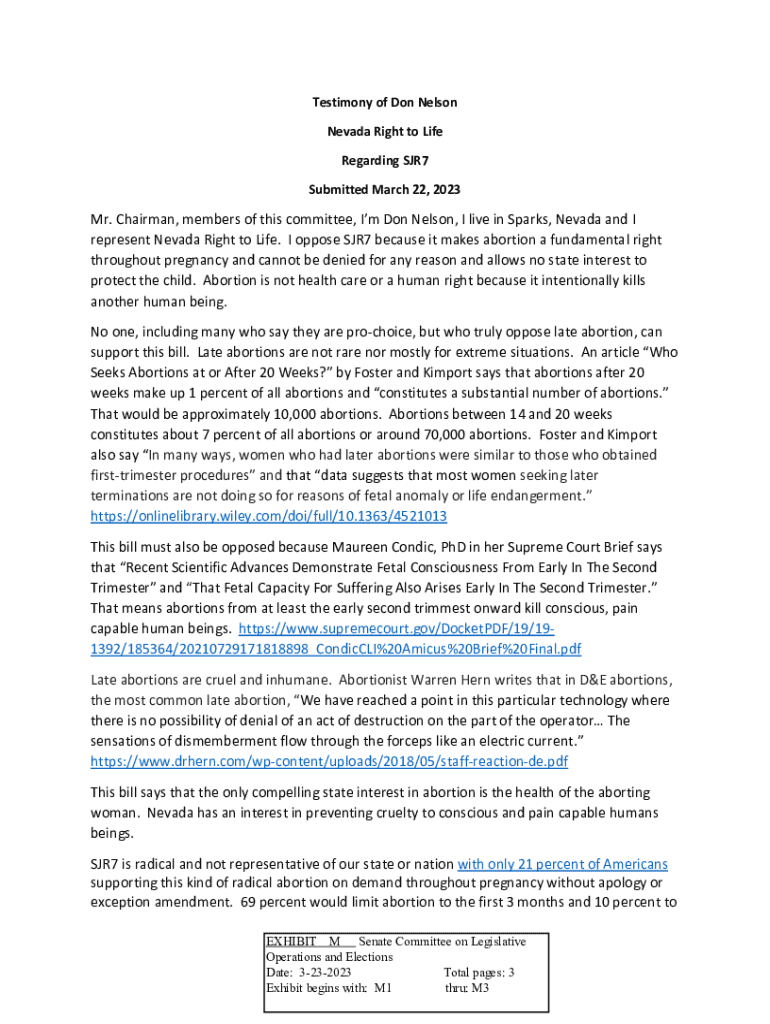 Testimony of Don Nelson

Nevada Right to Life

Regarding SJR7

Submitted March 22, 2023

Mr. Chairman, members of this committee, I'm Don Nelson, I live in Sparks, Nevada and I represent Nevada Right to Life. I oppose SJR7 because it makes abortion a fundamental right throughout pregnancy and cannot be denied for any reason and allows no state interest to protect the child. Abortion is not health care or a human right because it intentionally kills another human being.

No one, including many who say they are pro-choice, but who truly oppose late abortion, can support this bill. Late abortions are not rare nor mostly for extreme situations. An article "Who Seeks Abortions at or After 20 Weeks?" by Foster and Kimport says that abortions after 20 weeks make up 1 percent of all abortions and "constitutes a substantial number of abortions." That would be approximately 10,000 abortions. Abortions between 14 and 20 weeks constitutes about 7 percent of all abortions or around 70,000 abortions. Foster and Kimport also say "In many ways, women who had later abortions were similar to those who obtained first-trimester procedures" and that "data suggests that most women seeking later terminations are not doing so for reasons of fetal anomaly or life endangerment." https://onlinelibrary.wiley.com/doi/full/10.1363/4521013

This bill must also be opposed because Maureen Condic, PhD in her Supreme Court Brief says that "Recent Scientific Advances Demonstrate Fetal Consciousness From Early In The Second Trimester" and "That Fetal Capacity For Suffering Also Arises Early In The Second Trimester." That means abortions from at least the early second trimmest onward kill conscious, pain capable human beings. https://www.supremecourt.gov/DocketPDF/19/19-1392/185364/20210729171818898_CondicCLI%20Amicus%20Brief%20Final.pdf

Late abortions are cruel and inhumane. Abortionist Warren Hern writes that in D&E abortions, the most common late abortion, "We have reached a point in this particular technology where there is no possibility of denial of an act of destruction on the part of the operator… The sensations of dismemberment flow through the forceps like an electric current." https://www.drhern.com/wp-content/uploads/2018/05/staff-reaction-de.pdf

This bill says that the only compelling state interest in abortion is the health of the aborting woman. Nevada has an interest in preventing cruelty to conscious and pain capable humans beings.

SJR7 is radical and not representative of our state or nation with only 21 percent of Americans supporting this kind of radical abortion on demand throughout pregnancy without apology or exception amendment. 69 percent would limit abortion to the first 3 months and 10 percent to

EXHIBIT M Senate Committee on Legislative Operations and Elections
Date: 3-23-2023 Total pages: 3
Exhibit begins with: M1 thru: M3